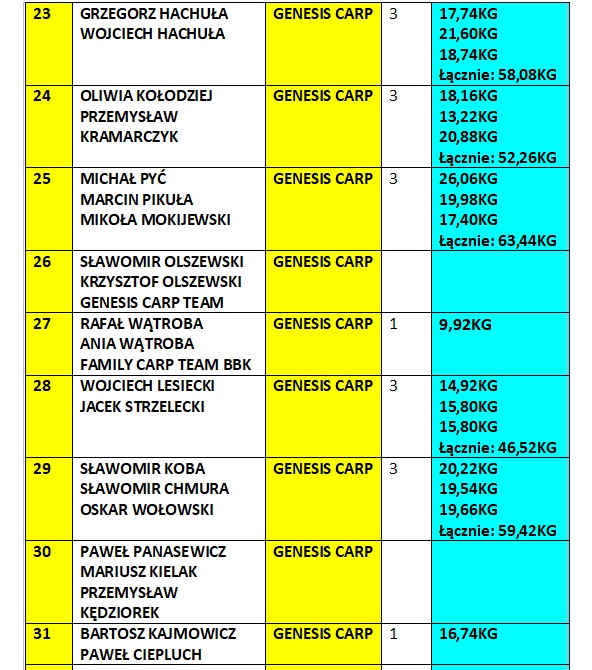 | 23 | GRZEGORZ HACHUŁA WOJCIECH HACHUŁA | GENESIS CARP | 3 | 17,74KG 21,60KG 18,74KG Łącznie: 58,08KG |
|---|---|---|---|---|
| 24 | OLIWIA KOŁODZIEJ PRZEMYSŁAW KRAMARCZYK | GENESIS CARP | 3 | 18,16KG 13,22KG 20,88KG Łącznie: 52,26KG |
| 25 | MICHAŁ PYĆ MARCIN PIKUŁA MIKOŁA MOKIJEWSKI | GENESIS CARP | 3 | 26,06KG 19,98KG 17,40KG Łącznie: 63,44KG |
| 26 | SŁAWOMIR OLSZEWSKI KRZYSZTOF OLSZEWSKI GENESIS CARP TEAM | GENESIS CARP | | |
| 27 | RAFAŁ WĄTROBA ANIA WĄTROBA FAMILY CARP TEAM BBK | GENESIS CARP | 1 | 9,92KG |
| 28 | WOJCIECH LESIECKI JACEK STRZELECKI | GENESIS CARP | 3 | 14,92KG 15,80KG 15,80KG Łącznie: 46,52KG |
| 29 | SŁAWOMIR KOBA SŁAWOMIR CHMURA OSKAR WOŁOWSKI | GENESIS CARP | 3 | 20,22KG 19,54KG 19,66KG Łącznie: 59,42KG |
| 30 | PAWEŁ PANASEWICZ MARIUSZ KIELAK PRZEMYSŁAW KĘDZIOREK | GENESIS CARP | | |
| 31 | BARTOSZ KAJMOWICZ PAWEŁ CIEPLUCH | GENESIS CARP | 1 | 16,74KG |